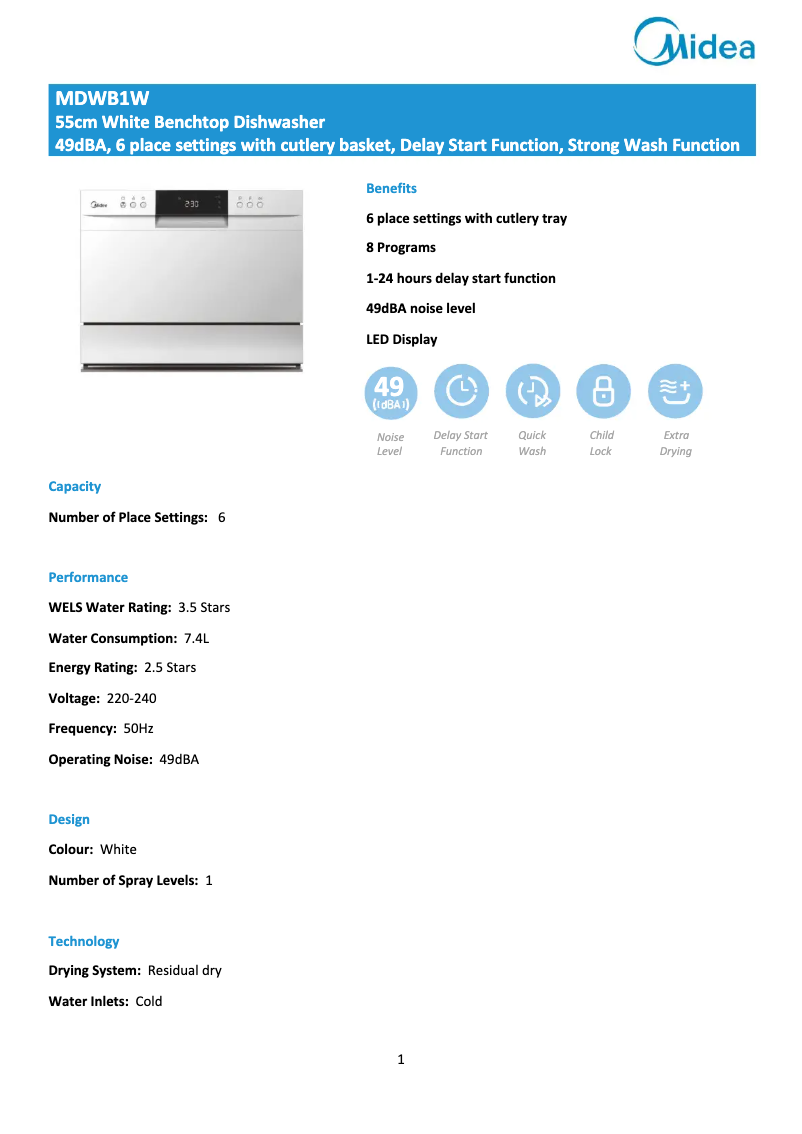 Midea

MDWB1W
55cm White Benchtop Dishwasher
49dBA, 6 place settings with cutlery basket, Delay Start Function, Strong Wash Function

Midea 2:30

Benefits

6 place settings with cutlery tray

8 Programs

1-24 hours delay start function

49dBA noise level

LED Display

49 (dBA)
Noise Level

Delay Start Function

Quick Wash

Child Lock

Extra Drying

Capacity

Number of Place Settings: 6

Performance

WELS Water Rating: 3.5 Stars

Water Consumption: 7.4L

Energy Rating: 2.5 Stars

Voltage: 220-240

Frequency: 50Hz

Operating Noise: 49dBA

Design

Colour: White

Number of Spray Levels: 1

Technology

Drying System: Residual dry

Water Inlets: Cold

1